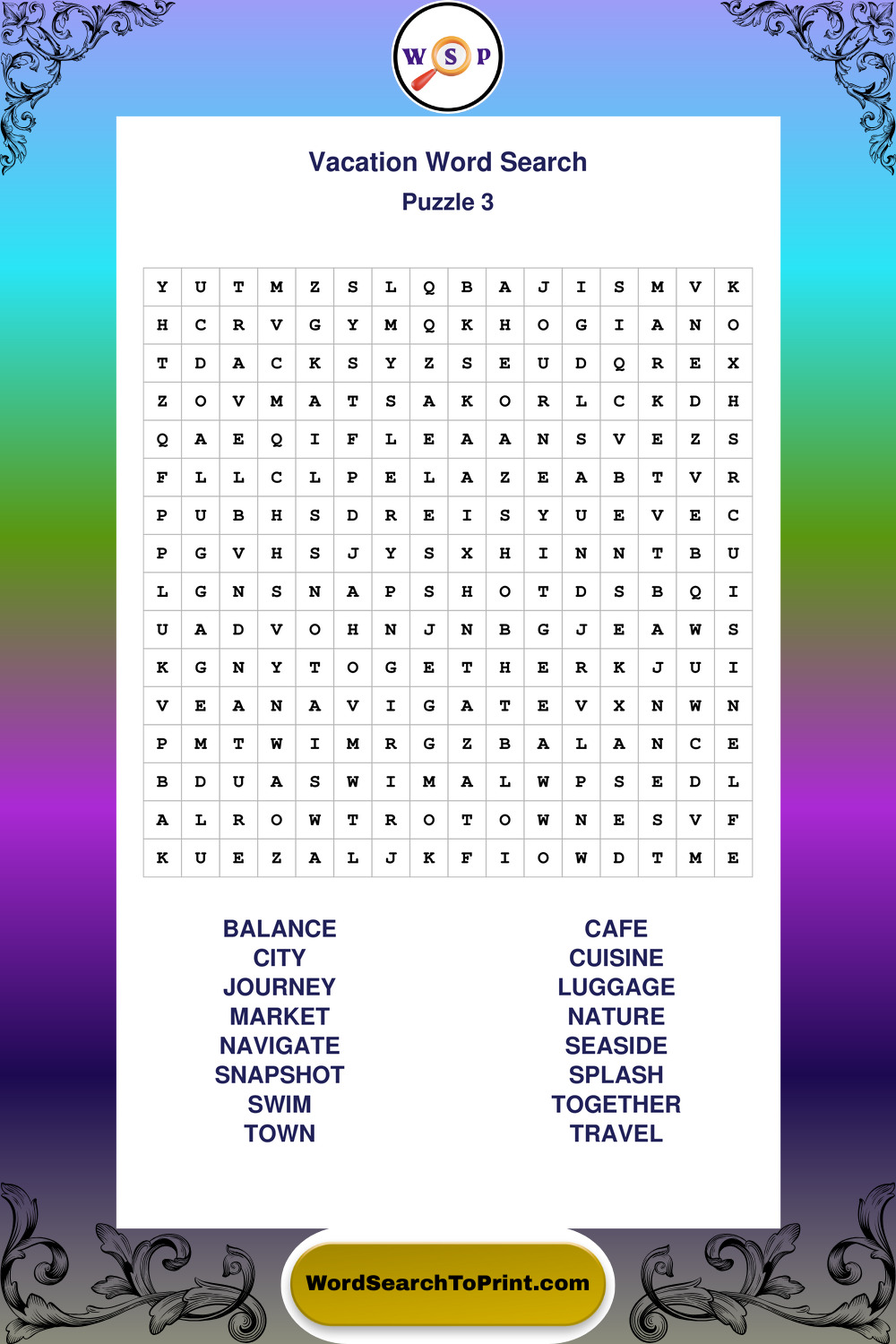 W S P

Vacation Word Search
Puzzle 3

| Y | U | T | M | Z | S | L | Q | B | A | J | I | S | M | V | K |
|---|---|---|---|---|---|---|---|---|---|---|---|---|---|---|---|
| H | C | R | V | G | Y | M | Q | K | H | O | G | I | A | N | O |
| T | D | A | C | K | S | Y | Z | S | E | U | D | Q | R | E | X |
| Z | O | V | M | A | T | S | A | K | O | R | L | C | K | D | H |
| Q | A | E | Q | I | F | L | E | A | A | N | S | V | E | Z | S |
| F | L | L | C | L | P | E | L | A | Z | E | A | B | T | V | R |
| P | U | B | H | S | D | R | E | I | S | Y | U | E | V | E | C |
| P | G | V | H | S | J | Y | S | X | H | I | N | N | T | B | U |
| L | G | N | S | N | A | P | S | H | O | T | D | S | B | Q | I |
| U | A | D | V | O | H | N | J | N | B | G | J | E | A | W | S |
| K | G | N | Y | T | O | G | E | T | H | E | R | K | J | U | I |
| V | E | A | N | A | V | I | G | A | T | E | V | X | N | W | N |
| P | M | T | W | I | M | R | G | Z | B | A | L | A | N | C | E |
| B | D | U | A | S | W | I | M | A | L | W | P | S | E | D | L |
| A | L | R | O | W | T | R | O | T | O | W | N | E | S | V | F |
| K | U | E | Z | A | L | J | K | F | I | O | W | D | T | M | E |

BALANCE
CITY
JOURNEY
MARKET
NAVIGATE
SNAPSHOT
SWIM
TOWN

CAFE
CUISINE
LUGGAGE
NATURE
SEASIDE
SPLASH
TOGETHER
TRAVEL

WordSearchToPrint.com